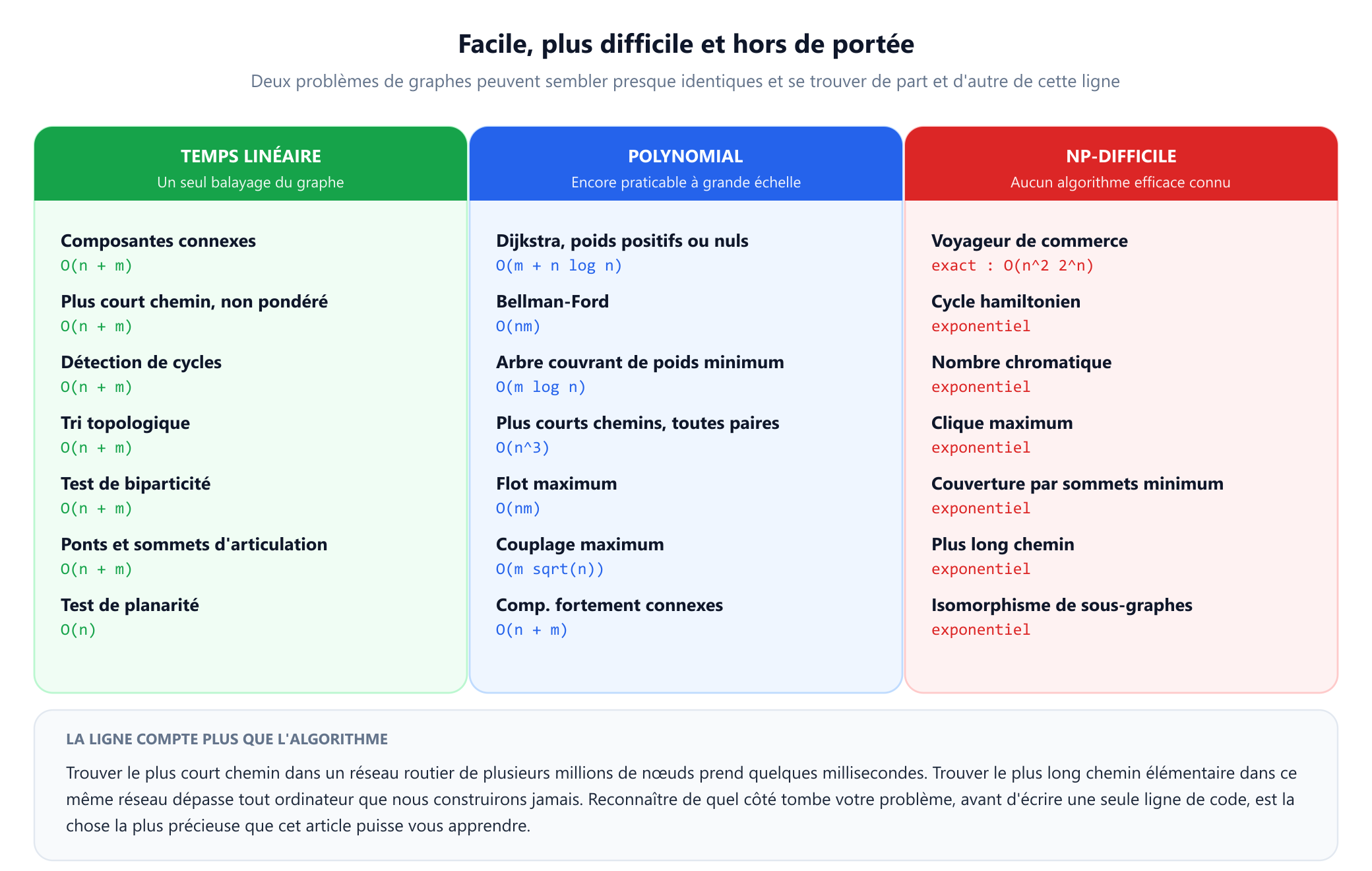 Facile, plus difficile et hors de portée

Deux problèmes de graphes peuvent sembler presque identiques et se trouver de part et d'autre de cette ligne

TEMPS LINÉAIRE
Un seul balayage du graphe

Composantes connexes
O(n + m)

Plus court chemin, non pondéré
O(n + m)

Détection de cycles
O(n + m)

Tri topologique
O(n + m)

Test de biparticité
O(n + m)

Ponts et sommets d'articulation
O(n + m)

Test de planarité
O(n)

POLYNOMIAL
Encore praticable à grande échelle

Dijkstra, poids positifs ou nuls
O(m + n log n)

Bellman-Ford
O(nm)

Arbre couvrant de poids minimum
O(m log n)

Plus courts chemins, toutes paires
O(n^3)

Flot maximum
O(nm)

Couplage maximum
O(m sqrt(n))

Comp. fortement connexes
O(n + m)

NP-DIFFICILE
Aucun algorithme efficace connu

Voyageur de commerce
exact : O(n^2 2^n)

Cycle hamiltonien
exponentiel

Nombre chromatique
exponentiel

Clique maximum
exponentiel

Couverture par sommets minimum
exponentiel

Plus long chemin
exponentiel

Isomorphisme de sous-graphes
exponentiel

LA LIGNE COMPTE PLUS QUE L'ALGORITHME

Trouver le plus court chemin dans un réseau routier de plusieurs millions de nœuds prend quelques millisecondes. Trouver le plus long chemin élémentaire dans ce même réseau dépasse tout ordinateur que nous construirons jamais. Reconnaître de quel côté tombe votre problème, avant d'écrire une seule ligne de code, est la chose la plus précieuse que cet article puisse vous apprendre.